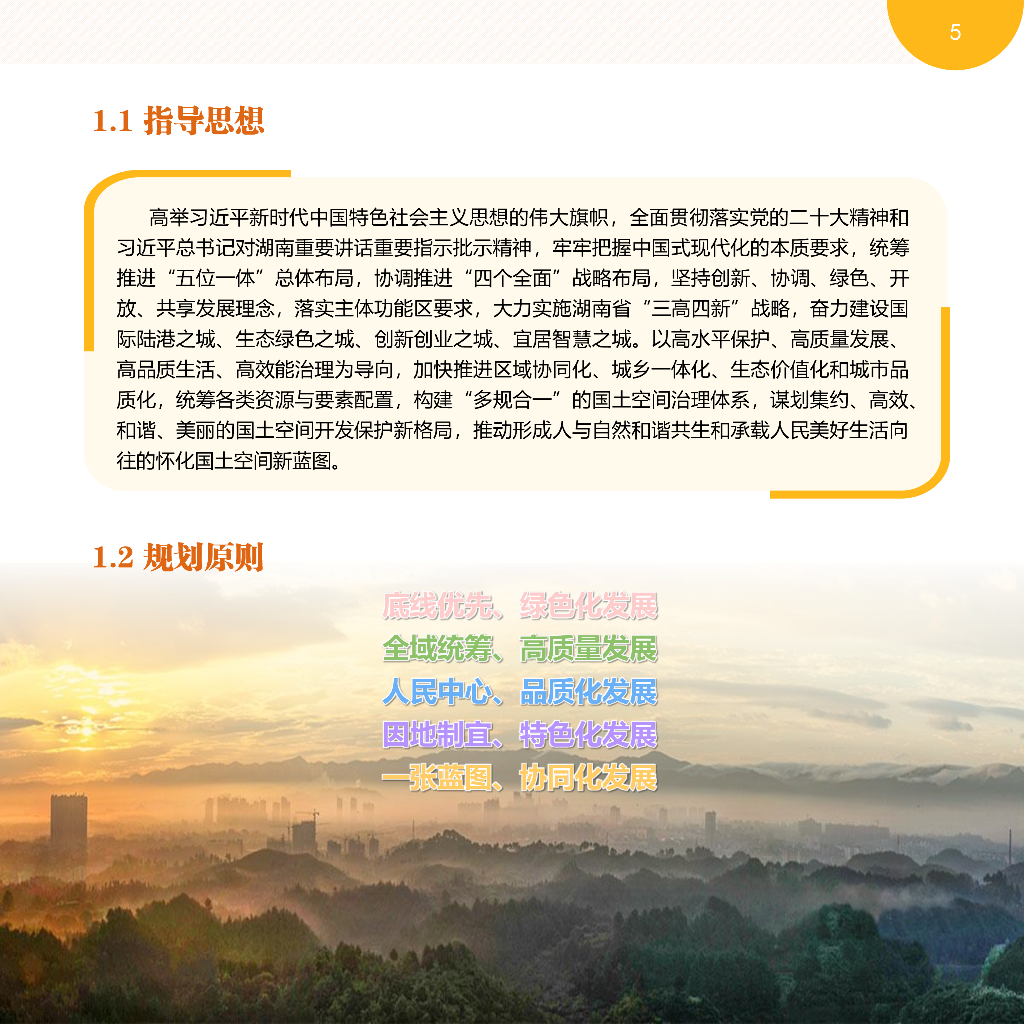 5

1.1 指导思想

高举习近平新时代中国特色社会主义思想的伟大旗帜，全面贯彻落实党的二十大精神和习近平总书记对湖南重要讲话重要指示批示精神，牢牢把握中国式现代化的本质要求，统筹推进“五位一体”总体布局，协调推进“四个全面”战略布局，坚持创新、协调、绿色、开放、共享发展理念，落实主体功能区要求，大力实施湖南省“三高四新”战略，奋力建设国际陆港之城、生态绿色之城、创新创业之城、宜居智慧之城。以高水平保护、高质量发展、高品质生活、高效能治理为导向，加快推进区域协同化、城乡一体化、生态价值化和城市品质化，统筹各类资源与要素配置，构建“多规合一”的国土空间治理体系，谋划集约、高效、和谐、美丽的国土空间开发保护新格局，推动形成人与自然和谐共生和承载人民美好生活向往的怀化国土空间新蓝图。

1.2 规划原则

底线优先、绿色化发展
全域统筹、高质量发展
人民中心、品质化发展
因地制宜、特色化发展
一张蓝图、协同化发展